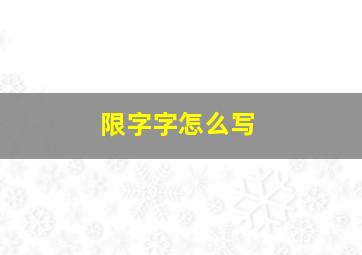 限字字怎么写